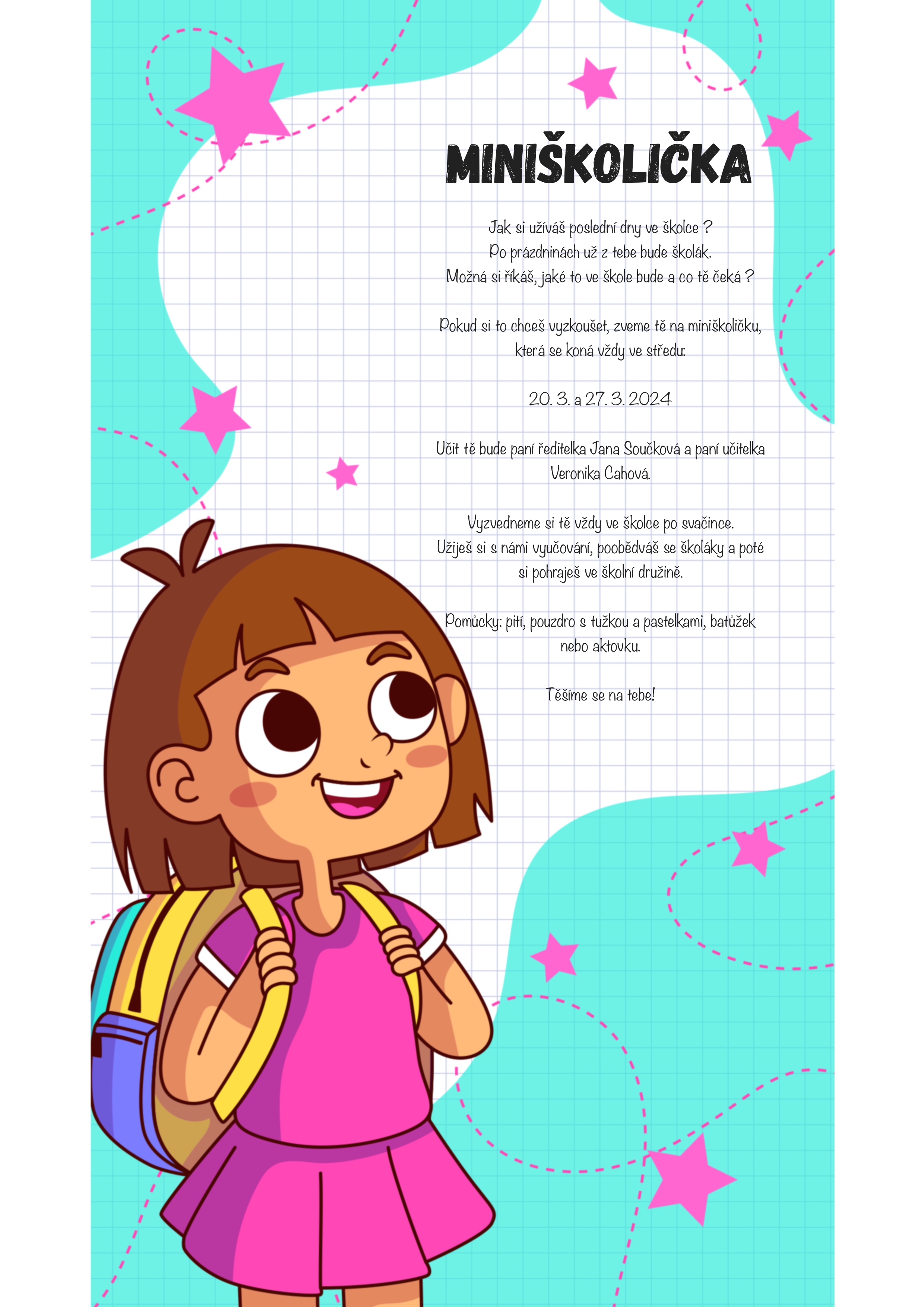 MINIŠKOLIČKA

Jak si užíváš poslední dny ve školce ?
Po prázdninách už z tebe bude školák.
Možná si říkáš, jaké to ve škole bude a co tě čeká ?

Pokud si to chceš vyzkoušet, zveme tě na miniškoličku, která se koná vždy ve středu:

20. 3. a 27. 3. 2024

Učit tě bude paní ředitelka Jana Součková a paní učitelka Veronika Cahová.

Vyzvedneme si tě vždy ve školce po svačince. Užiješ si s námi vyučování, poobědváš se školáky a poté si pohraješ ve školní družině.

Pomůcky: pití, pouzdro s tužkou a pastelkami, batůžek nebo aktovku.

Těšíme se na tebe!